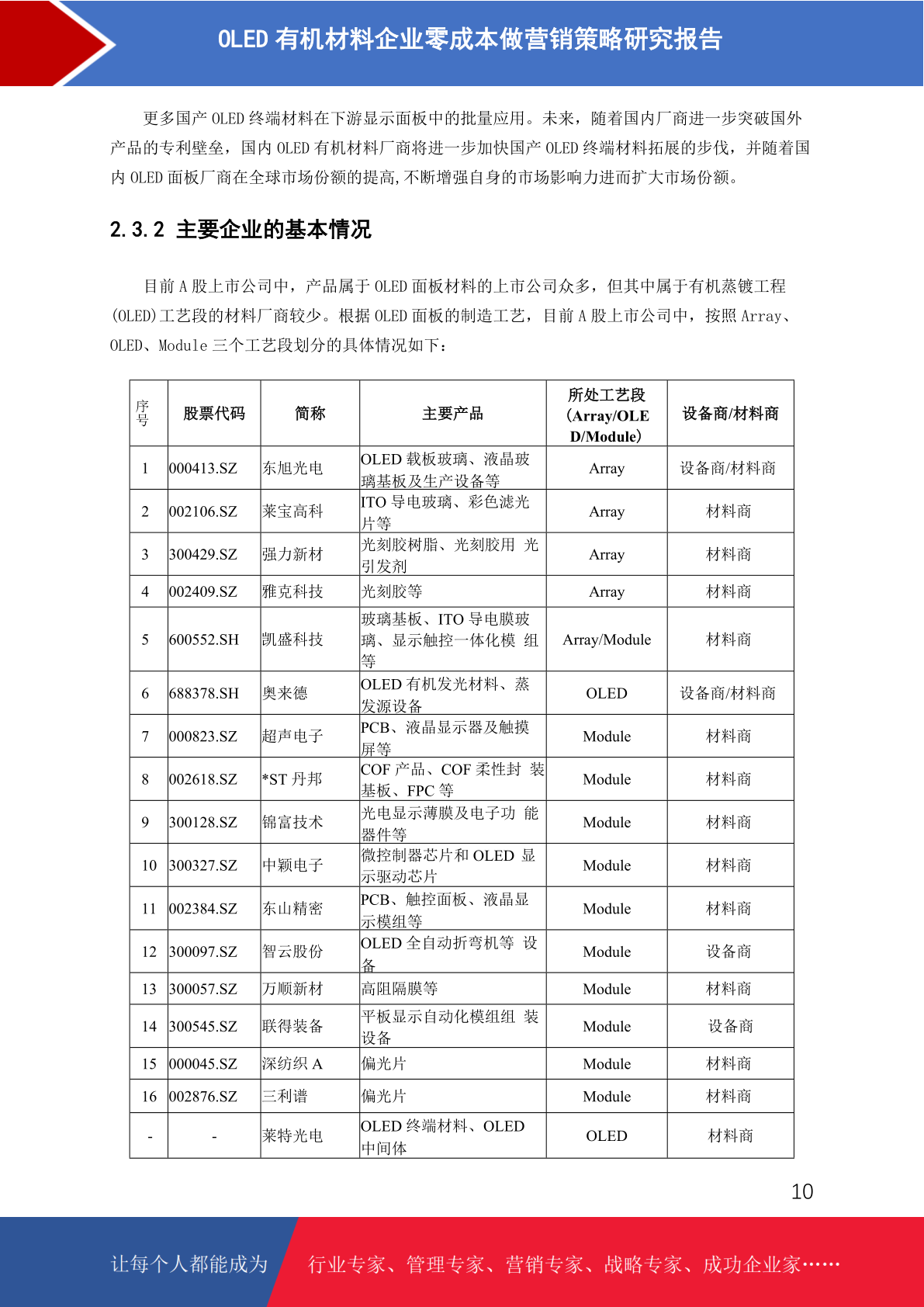 OLED 有机材料企业零成本做营销策略研究报告

更多国产 OLED 终端材料在下游显示面板中的批量应用。未来，随着国内厂商进一步突破国外产品的专利壁垒，国内 OLED 有机材料厂商将进一步加快国产 OLED 终端材料拓展的步伐，并随着国内 OLED 面板厂商在全球市场份额的提高,不断增强自身的市场影响力进而扩大市场份额。

2.3.2 主要企业的基本情况

目前 A 股上市公司中，产品属于 OLED 面板材料的上市公司众多，但其中属于有机蒸镀工程(OLED)工艺段的材料厂商较少。根据 OLED 面板的制造工艺，目前 A 股上市公司中，按照 Array、OLED、Module 三个工艺段划分的具体情况如下：

| 序号 | 股票代码 | 简称 | 主要产品 | 所处工艺段（Array/OLED/Module） | 设备商/材料商 |
|---|---|---|---|---|---|
| 1 | 000413.SZ | 东旭光电 | OLED 载板玻璃、液晶玻璃基板及生产设备等 | Array | 设备商/材料商 |
| 2 | 002106.SZ | 莱宝高科 | ITO 导电玻璃、彩色滤光片等 | Array | 材料商 |
| 3 | 300429.SZ | 强力新材 | 光刻胶树脂、光刻胶用 光引发剂 | Array | 材料商 |
| 4 | 002409.SZ | 雅克科技 | 光刻胶等 | Array | 材料商 |
| 5 | 600552.SH | 凯盛科技 | 玻璃基板、ITO 导电膜玻璃、显示触控一体化模 组等 | Array/Module | 材料商 |
| 6 | 688378.SH | 奥来德 | OLED 有机发光材料、蒸发源设备 | OLED | 设备商/材料商 |
| 7 | 000823.SZ | 超声电子 | PCB、液晶显示器及触摸屏等 | Module | 材料商 |
| 8 | 002618.SZ | *ST 丹邦 | COF 产品、COF 柔性封 装基板、FPC 等 | Module | 材料商 |
| 9 | 300128.SZ | 锦富技术 | 光电显示薄膜及电子功 能器件等 | Module | 材料商 |
| 10 | 300327.SZ | 中颖电子 | 微控制器芯片和 OLED 显示驱动芯片 | Module | 材料商 |
| 11 | 002384.SZ | 东山精密 | PCB、触控面板、液晶显示模组等 | Module | 材料商 |
| 12 | 300097.SZ | 智云股份 | OLED 全自动折弯机等 设备 | Module | 设备商 |
| 13 | 300057.SZ | 万顺新材 | 高阻隔膜等 | Module | 材料商 |
| 14 | 300545.SZ | 联得装备 | 平板显示自动化模组组 装设备 | Module | 设备商 |
| 15 | 000045.SZ | 深纺织 A | 偏光片 | Module | 材料商 |
| 16 | 002876.SZ | 三利谱 | 偏光片 | Module | 材料商 |
| - | - | 莱特光电 | OLED 终端材料、OLED 中间体 | OLED | 材料商 |

10

让每个人都能成为 行业专家、管理专家、营销专家、战略专家、成功企业家……